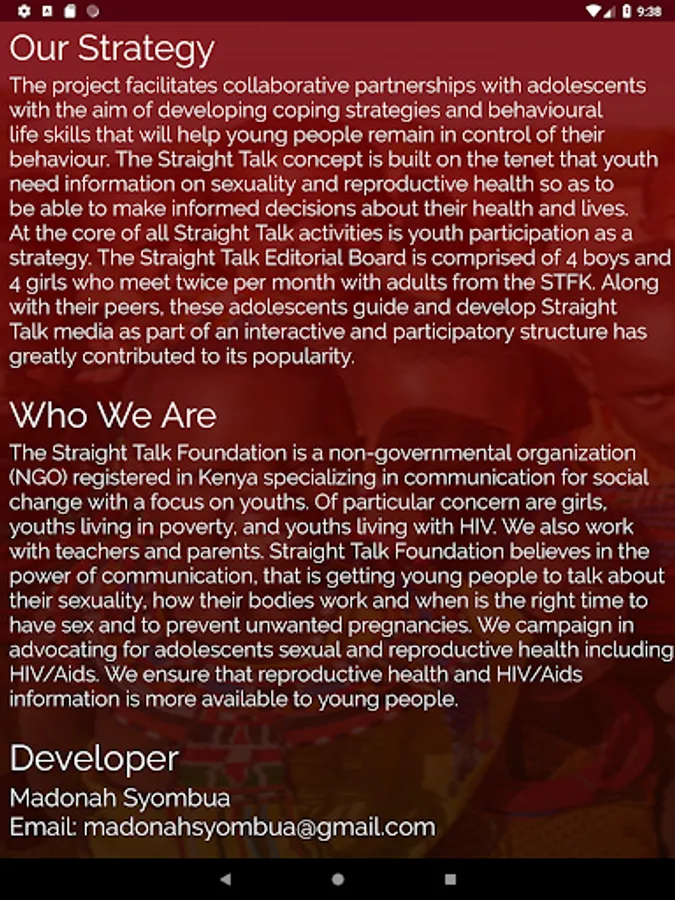 9:38

Our Strategy
The project facilitates collaborative partnerships with adolescents with the aim of developing coping strategies and behavioural life skills that will help young people remain in control of their behaviour. The Straight Talk concept is built on the tenet that youth need information on sexuality and reproductive health so as to be able to make informed decisions about their health and lives. At the core of all Straight Talk activities is youth participation as a strategy. The Straight Talk Editorial Board is comprised of 4 boys and 4 girls who meet twice per month with adults from the STFK. Along with their peers, these adolescents guide and develop Straight Talk media as part of an interactive and participatory structure has greatly contributed to its popularity.

Who We Are
The Straight Talk Foundation is a non-governmental organization (NGO) registered in Kenya specializing in communication for social change with a focus on youths. Of particular concern are girls, youths living in poverty, and youths living with HIV. We also work with teachers and parents. Straight Talk Foundation believes in the power of communication, that is getting young people to talk about their sexuality, how their bodies work and when is the right time to have sex and to prevent unwanted pregnancies. We campaign in advocating for adolescents sexual and reproductive health including HIV/Aids. We ensure that reproductive health and HIV/Aids information is more available to young people.

Developer
Madonah Syombua
Email: madonahsyombua@gmail.com